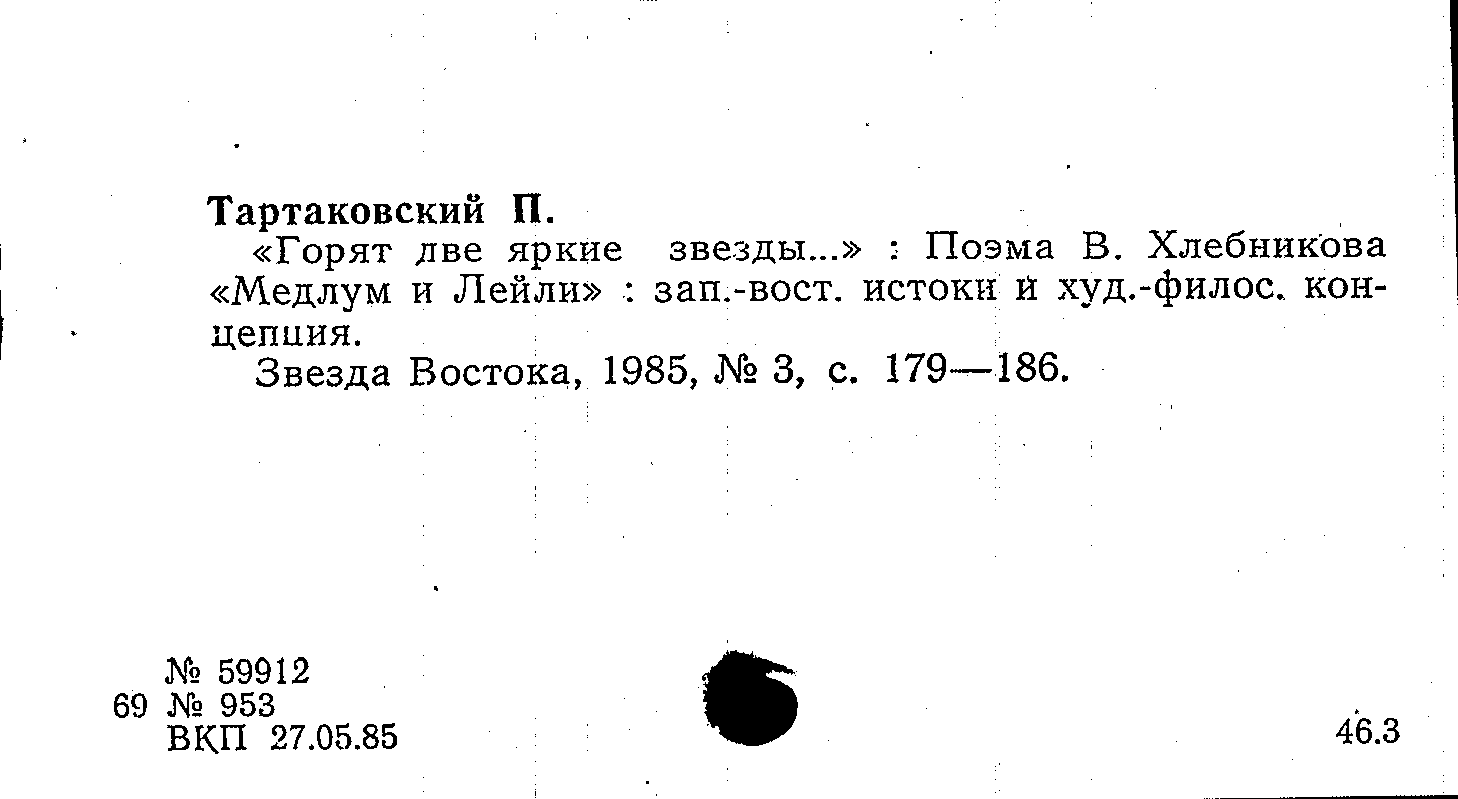 Тартаковский П.

«Горят две яркие звезды...» : Поэма В. Хлебникова «Медлум и Лейли» : зап.-вост. истоки и худ.-филос. концепция.

Звезда Востока, 1985, № 3, с. 179—186.

№ 59912
69 № 953
ВКП 27.05.85

46.3